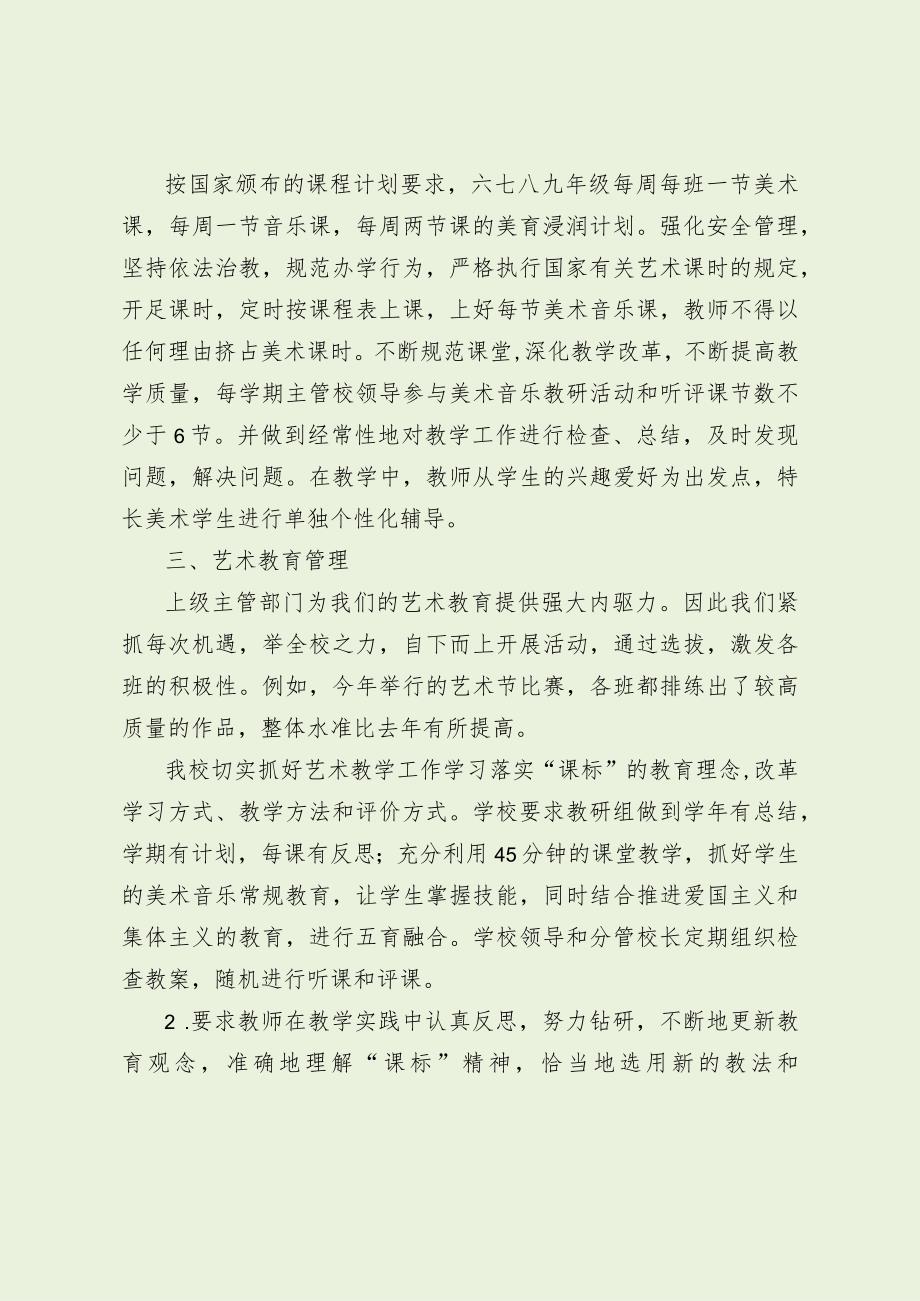 按国家颁布的课程计划要求，六七八九年级每周每班一节美术课，每周一节音乐课，每周两节课的美育浸润计划。强化安全管理，坚持依法治教，规范办学行为，严格执行国家有关艺术课时的规定，开足课时，定时按课程表上课，上好每节美术音乐课，教师不得以任何理由挤占美术课时。不断规范课堂,深化教学改革，不断提高教学质量，每学期主管校领导参与美术音乐教研活动和听评课节数不少于6节。并做到经常性地对教学工作进行检查、总结，及时发现问题，解决问题。在教学中，教师从学生的兴趣爱好为出发点，特长美术学生进行单独个性化辅导。

三、艺术教育管理

上级主管部门为我们的艺术教育提供强大内驱力。因此我们紧抓每次机遇，举全校之力，自下而上开展活动，通过选拔，激发各班的积极性。例如，今年举行的艺术节比赛，各班都排练出了较高质量的作品，整体水准比去年有所提高。

我校切实抓好艺术教学工作学习落实“课标”的教育理念,改革学习方式、教学方法和评价方式。学校要求教研组做到学年有总结，学期有计划，每课有反思；充分利用45分钟的课堂教学，抓好学生的美术音乐常规教育，让学生掌握技能，同时结合推进爱国主义和集体主义的教育，进行五育融合。学校领导和分管校长定期组织检查教案，随机进行听课和评课。

2 .要求教师在教学实践中认真反思，努力钻研，不断地更新教育观念，准确地理解“课标”精神，恰当地选用新的教法和